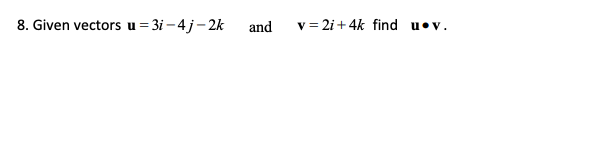 8. Given vectors $\mathbf{u} = 3i - 4j - 2k$ and $\mathbf{v} = 2i + 4k$ find $\mathbf{u} \bullet \mathbf{v}$.